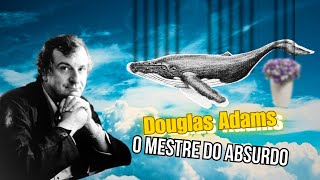 Douglas Adams
O MESTRE DO ABSURDO